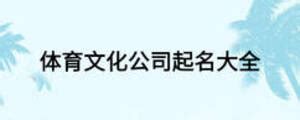 体育文化公司起名大全